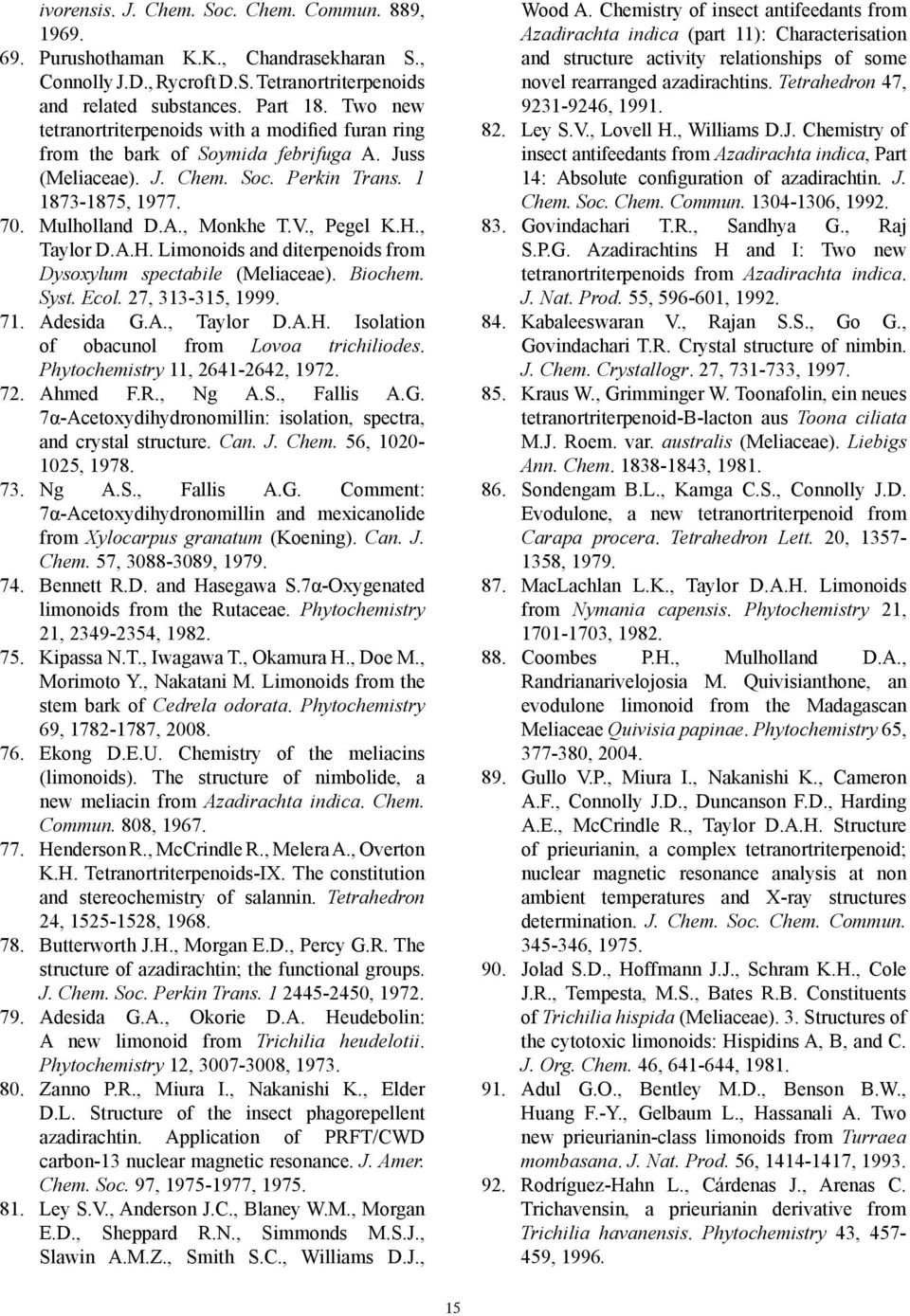 ivorensis. J. Chem. Soc. Chem. Commun. 889, 1969.

69. Purushothaman K.K., Chandrasekharan S., Connolly J.D., Rycroft D.S. Tetranortriterpenoids and related substances. Part 18. Two new tetranortriterpenoids with a modified furan ring from the bark of Soymida febrifuga A. Juss (Meliaceae). J. Chem. Soc. Perkin Trans. 1 1873-1875, 1977.

70. Mulholland D.A., Monkhe T.V., Pegel K.H., Taylor D.A.H. Limonoids and diterpenoids from Dysoxylum spectabile (Meliaceae). Biochem. Syst. Ecol. 27, 313-315, 1999.

71. Adesida G.A., Taylor D.A.H. Isolation of obacunol from Lovoa trichiliodes. Phytochemistry 11, 2641-2642, 1972.

72. Ahmed F.R., Ng A.S., Fallis A.G. 7α-Acetoxydihydronomillin: isolation, spectra, and crystal structure. Can. J. Chem. 56, 1020-1025, 1978.

73. Ng A.S., Fallis A.G. Comment: 7α-Acetoxydihydronomillin and mexicanolide from Xylocarpus granatum (Koening). Can. J. Chem. 57, 3088-3089, 1979.

74. Bennett R.D. and Hasegawa S.7α-Oxygenated limonoids from the Rutaceae. Phytochemistry 21, 2349-2354, 1982.

75. Kipassa N.T., Iwagawa T., Okamura H., Doe M., Morimoto Y., Nakatani M. Limonoids from the stem bark of Cedrela odorata. Phytochemistry 69, 1782-1787, 2008.

76. Ekong D.E.U. Chemistry of the meliacins (limonoids). The structure of nimbolide, a new meliacin from Azadirachta indica. Chem. Commun. 808, 1967.

77. Henderson R., McCrindle R., Melera A., Overton K.H. Tetranortriterpenoids-IX. The constitution and stereochemistry of salannin. Tetrahedron 24, 1525-1528, 1968.

78. Butterworth J.H., Morgan E.D., Percy G.R. The structure of azadirachtin; the functional groups. J. Chem. Soc. Perkin Trans. 1 2445-2450, 1972.

79. Adesida G.A., Okorie D.A. Heudebolin: A new limonoid from Trichilia heudelotii. Phytochemistry 12, 3007-3008, 1973.

80. Zanno P.R., Miura I., Nakanishi K., Elder D.L. Structure of the insect phagorepellent azadirachtin. Application of PRFT/CWD carbon-13 nuclear magnetic resonance. J. Amer. Chem. Soc. 97, 1975-1977, 1975.

81. Ley S.V., Anderson J.C., Blaney W.M., Morgan E.D., Sheppard R.N., Simmonds M.S.J., Slawin A.M.Z., Smith S.C., Williams D.J., Wood A. Chemistry of insect antifeedants from Azadirachta indica (part 11): Characterisation and structure activity relationships of some novel rearranged azadirachtins. Tetrahedron 47, 9231-9246, 1991.

82. Ley S.V., Lovell H., Williams D.J. Chemistry of insect antifeedants from Azadirachta indica, Part 14: Absolute configuration of azadirachtin. J. Chem. Soc. Chem. Commun. 1304-1306, 1992.

83. Govindachari T.R., Sandhya G., Raj S.P.G. Azadirachtins H and I: Two new tetranortriterpenoids from Azadirachta indica. J. Nat. Prod. 55, 596-601, 1992.

84. Kabaleeswaran V., Rajan S.S., Go G., Govindachari T.R. Crystal structure of nimbin. J. Chem. Crystallogr. 27, 731-733, 1997.

85. Kraus W., Grimminger W. Toonafolin, ein neues tetranortriterpenoid-B-lacton aus Toona ciliata M.J. Roem. var. australis (Meliaceae). Liebigs Ann. Chem. 1838-1843, 1981.

86. Sondengam B.L., Kamga C.S., Connolly J.D. Evodulone, a new tetranortriterpenoid from Carapa procera. Tetrahedron Lett. 20, 1357-1358, 1979.

87. MacLachlan L.K., Taylor D.A.H. Limonoids from Nymania capensis. Phytochemistry 21, 1701-1703, 1982.

88. Coombes P.H., Mulholland D.A., Randrianarivelojosia M. Quivisianthone, an evodulone limonoid from the Madagascan Meliaceae Quivisia papinae. Phytochemistry 65, 377-380, 2004.

89. Gullo V.P., Miura I., Nakanishi K., Cameron A.F., Connolly J.D., Duncanson F.D., Harding A.E., McCrindle R., Taylor D.A.H. Structure of prieurianin, a complex tetranortriterpenoid; nuclear magnetic resonance analysis at non ambient temperatures and X-ray structures determination. J. Chem. Soc. Chem. Commun. 345-346, 1975.

90. Jolad S.D., Hoffmann J.J., Schram K.H., Cole J.R., Tempesta, M.S., Bates R.B. Constituents of Trichilia hispida (Meliaceae). 3. Structures of the cytotoxic limonoids: Hispidins A, B, and C. J. Org. Chem. 46, 641-644, 1981.

91. Adul G.O., Bentley M.D., Benson B.W., Huang F.-Y., Gelbaum L., Hassanali A. Two new prieurianin-class limonoids from Turraea mombasana. J. Nat. Prod. 56, 1414-1417, 1993.

92. Rodríguez-Hahn L., Cárdenas J., Arenas C. Trichavensin, a prieurianin derivative from Trichilia havanensis. Phytochemistry 43, 457-459, 1996.

15